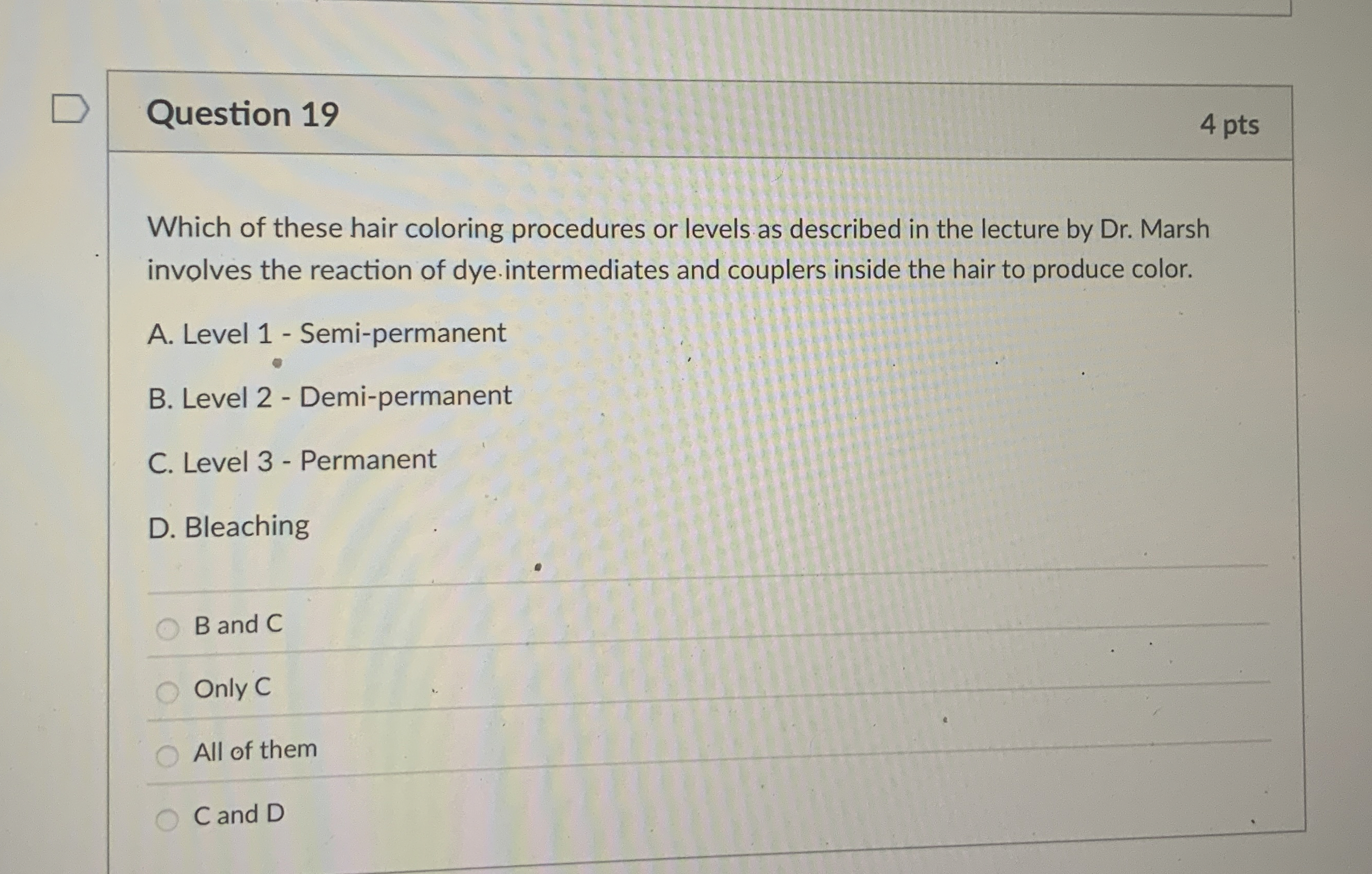 Question 19

4 pts

Which of these hair coloring procedures or levels as described in the lecture by Dr. Marsh involves the reaction of dye intermediates and couplers inside the hair to produce color.

A. Level 1 - Semi-permanent

B. Level 2 - Demi-permanent

C. Level 3 - Permanent

D. Bleaching

B and C

Only C

All of them

C and D